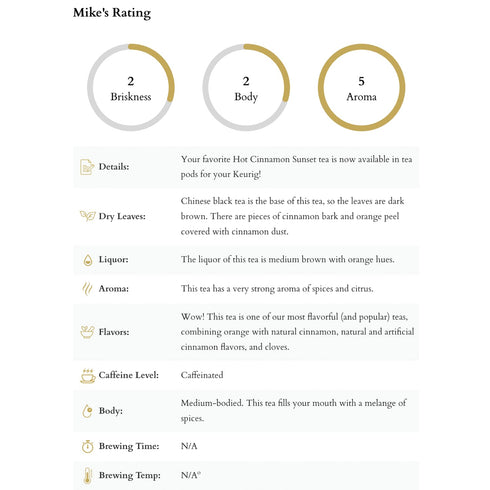 Mike's Rating

2
Briskness

2
Body

5
Aroma

Details:
Your favorite Hot Cinnamon Sunset tea is now available in tea pods for your Keurig!

Dry Leaves:
Chinese black tea is the base of this tea, so the leaves are dark brown. There are pieces of cinnamon bark and orange peel covered with cinnamon dust.

Liquor:
The liquor of this tea is medium brown with orange hues.

Aroma:
This tea has a very strong aroma of spices and citrus.

Flavors:
Wow! This tea is one of our most flavorful (and popular) teas, combining orange with natural cinnamon, natural and artificial cinnamon flavors, and cloves.

Caffeine Level:
Caffeinated

Body:
Medium-bodied. This tea fills your mouth with a melange of spices.

Brewing Time:
N/A

Brewing Temp:
N/A°